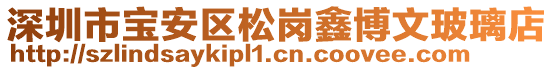 深圳市宝安区松岗鑫博文玻璃店
http://szlindsaykipl1.cn.coovee.com